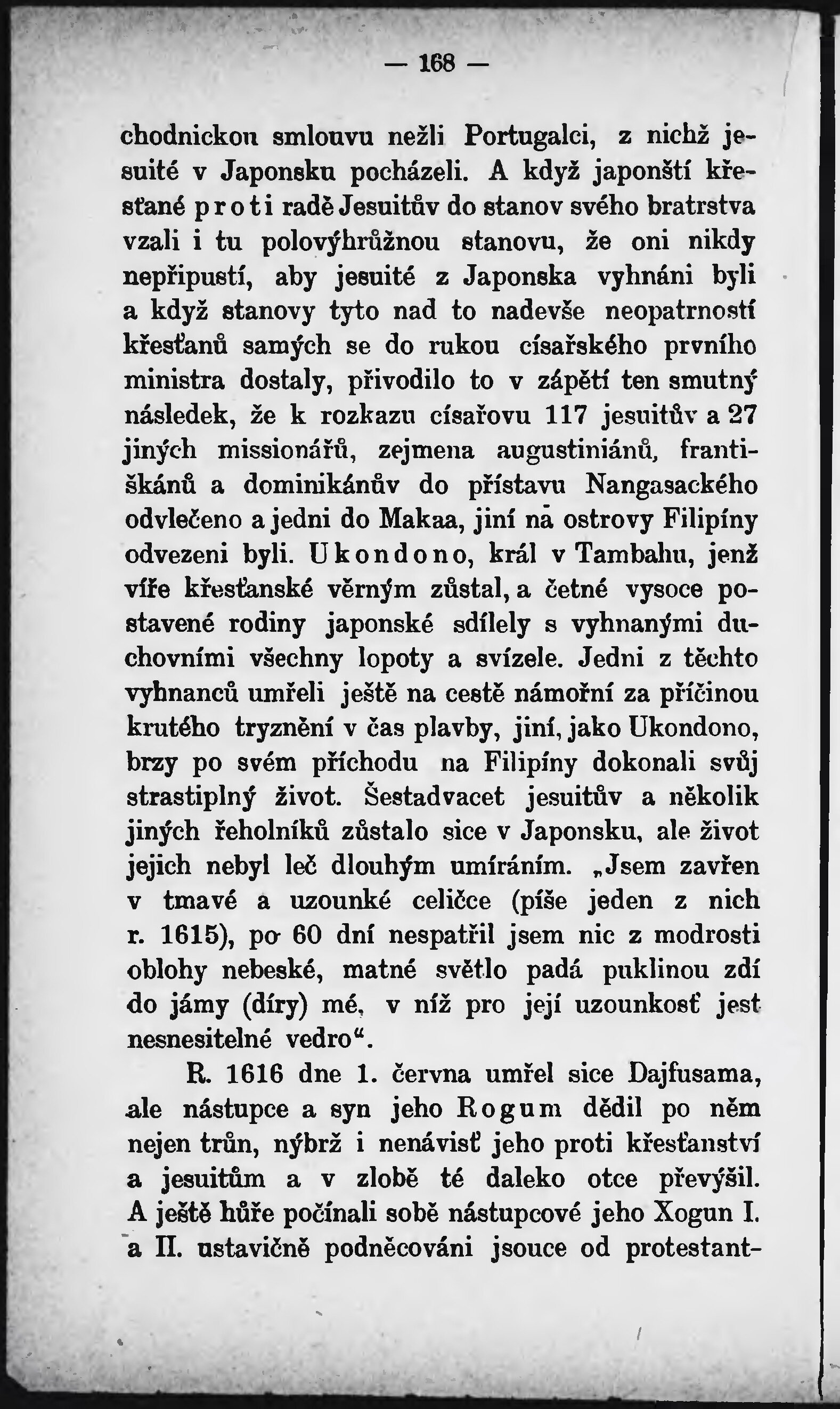 — 168 —

chodnickou smlouvu nežli Portugalci, z nichž jesuité v Japonsku pocházeli. A když japonští křesťané proti radě Jesuitův do stanov svého bratrstva vzali i tu polovýhrůžnou stanovu, že oni nikdy nepřipustí, aby jesuité z Japonska vyhnáni byli a když stanovy tyto nad to nadevše neopatrností křesťanů samých se do rukou císařského prvního ministra dostaly, přivodilo to v zápětí ten smutný následek, že k rozkazu císařovu 117 jesuitův a 27 jiných missionářů, zejmena augustiniánů, františkánů a dominikánův do přístavu Nangasackého odvlečeno a jedni do Makaa, jiní na ostrovy Filipíny odvezeni byli. Ukondono, král v Tambahu, jenž víře křesťanské věrným zůstal, a četné vysoce postavené rodiny japonské sdílely s vyhnanými duchovními všechny lopoty a svízele. Jedni z těchto vyhnanců umřeli ještě na cestě námořní za příčinou krutého tryznění v čas plavby, jiní, jako Ukondono, brzy po svém příchodu na Filipíny dokonali svůj strastiplný život. Šestadvacet jesuitův a několik jiných řeholníků zůstalo sice v Japonsku, ale život jejich nebyl leč dlouhým umíráním. „Jsem zavřen v tmavé a uzounké celičce (píše jeden z nich r. 1615), po 60 dní nespatřil jsem nic z modrosti oblohy nebeské, matné světlo padá puklinou zdí do jámy (díry) mé, v níž pro její uzounkosť jest nesnesitelné vedro“.

R. 1616 dne 1. června umřel sice Dajfusama, ale nástupce a syn jeho Rogum dědil po něm nejen trůn, nýbrž i nenávisť jeho proti křesťanství a jesuitům a v zlobě té daleko otce převýšil. A ještě hůře počínali sobě nástupcové jeho Xogun I. a II. ustavičně podněcováni jsouce od protestant-